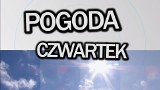 POGODA
CZWARTEK